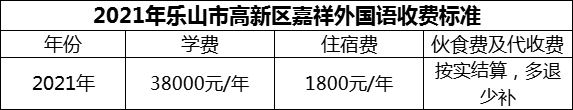 2021年乐山市高新区嘉祥外国语收费标准

| 年份 | 学费 | 住宿费 | 伙食费及代收费 |
|---|---|---|---|
| 2021年 | 38000元/年 | 1800元/年 | 按实结算，多退少补 |